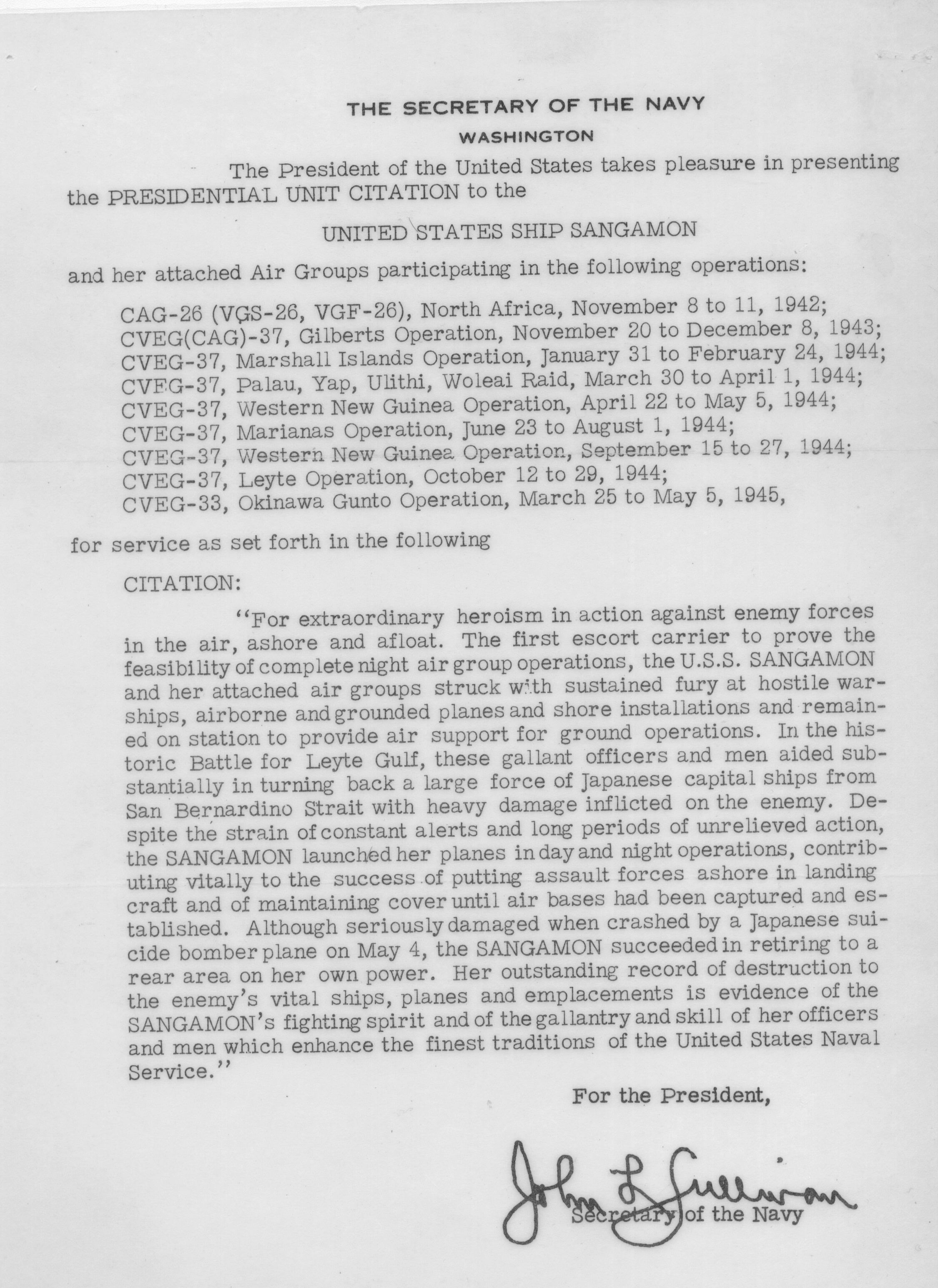 THE SECRETARY OF THE NAVY
WASHINGTON

The President of the United States takes pleasure in presenting the PRESIDENTIAL UNIT CITATION to the

UNITED STATES SHIP SANGAMON

and her attached Air Groups participating in the following operations:

CAG-26 (VGS-26, VGF-26), North Africa, November 8 to 11, 1942;
CVEG(CAG)-37, Gilberts Operation, November 20 to December 8, 1943;
CVEG-37, Marshall Islands Operation, January 31 to February 24, 1944;
CVEG-37, Palau, Yap, Ulithi, Woleai Raid, March 30 to April 1, 1944;
CVEG-37, Western New Guinea Operation, April 22 to May 5, 1944;
CVEG-37, Marianas Operation, June 23 to August 1, 1944;
CVEG-37, Western New Guinea Operation, September 15 to 27, 1944;
CVEG-37, Leyte Operation, October 12 to 29, 1944;
CVEG-33, Okinawa Gunto Operation, March 25 to May 5, 1945,

for service as set forth in the following

CITATION:

"For extraordinary heroism in action against enemy forces in the air, ashore and afloat. The first escort carrier to prove the feasibility of complete night air group operations, the U.S.S. SANGAMON and her attached air groups struck with sustained fury at hostile warships, airborne and grounded planes and shore installations and remained on station to provide air support for ground operations. In the historic Battle for Leyte Gulf, these gallant officers and men aided substantially in turning back a large force of Japanese capital ships from San Bernardino Strait with heavy damage inflicted on the enemy. Despite the strain of constant alerts and long periods of unrelieved action, the SANGAMON launched her planes in day and night operations, contributing vitally to the success of putting assault forces ashore in landing craft and of maintaining cover until air bases had been captured and established. Although seriously damaged when crashed by a Japanese suicide bomber plane on May 4, the SANGAMON succeeded in retiring to a rear area on her own power. Her outstanding record of destruction to the enemy's vital ships, planes and emplacements is evidence of the SANGAMON's fighting spirit and of the gallantry and skill of her officers and men which enhance the finest traditions of the United States Naval Service."

For the President,

John L Sullivan
Secretary of the Navy